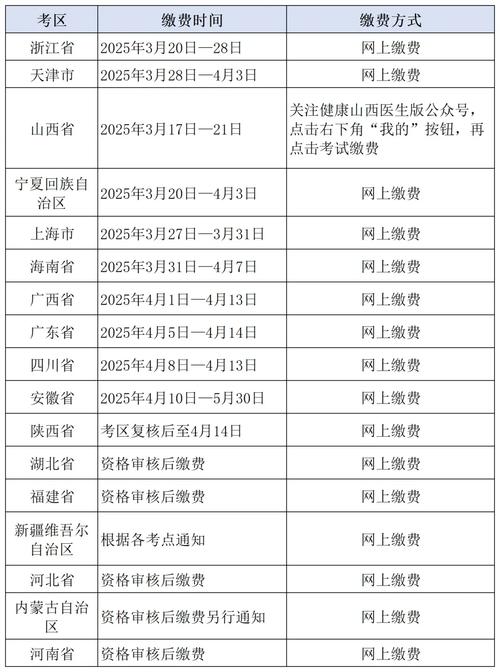 | 考区 | 缴费时间 | 缴费方式 |
|---|---|---|
| 浙江省 | 2025年3月20日—28日 | 网上缴费 |
| 天津市 | 2025年3月28日—4月3日 | 网上缴费 |
| 山西省 | 2025年3月17日—21日 | 关注健康山西医生版公众号，点击右下角“我的”按钮，再点击考试缴费 |
| 宁夏回族自治区 | 2025年3月20日—4月3日 | 网上缴费 |
| 上海市 | 2025年3月27日—3月31日 | 网上缴费 |
| 海南省 | 2025年3月31日—4月7日 | 网上缴费 |
| 广西省 | 2025年4月1日—4月13日 | 网上缴费 |
| 广东省 | 2025年4月5日—4月14日 | 网上缴费 |
| 四川省 | 2025年4月8日—4月13日 | 网上缴费 |
| 安徽省 | 2025年4月10日—5月30日 | 网上缴费 |
| 陕西省 | 考区复核后至4月14日 | 网上缴费 |
| 湖北省 | 资格审核后缴费 | 网上缴费 |
| 福建省 | 资格审核后缴费 | 网上缴费 |
| 新疆维吾尔自治区 | 根据各考点通知 | 网上缴费 |
| 河北省 | 资格审核后缴费 | 网上缴费 |
| 内蒙古自治区 | 资格审核后缴费另行通知 | 网上缴费 |
| 河南省 | 资格审核后缴费 | 网上缴费 |